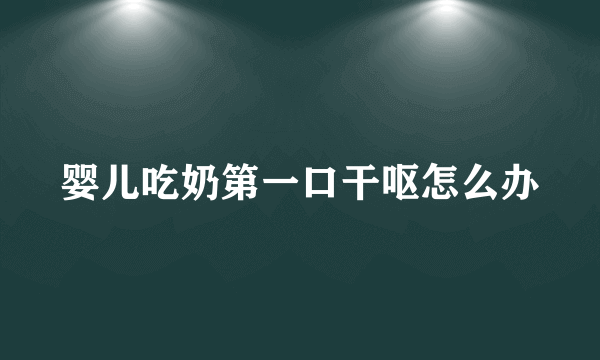 婴儿吃奶第一口干呕怎么办